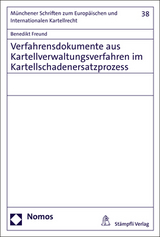 Münchener Schriften zum Europäischen und Internationalen Kartellrecht

38

Benedikt Freund

Verfahrensdokumente aus Kartellverwaltungsverfahren im Kartellschadenersatzprozess

Nomos

Stämpfli Verlag